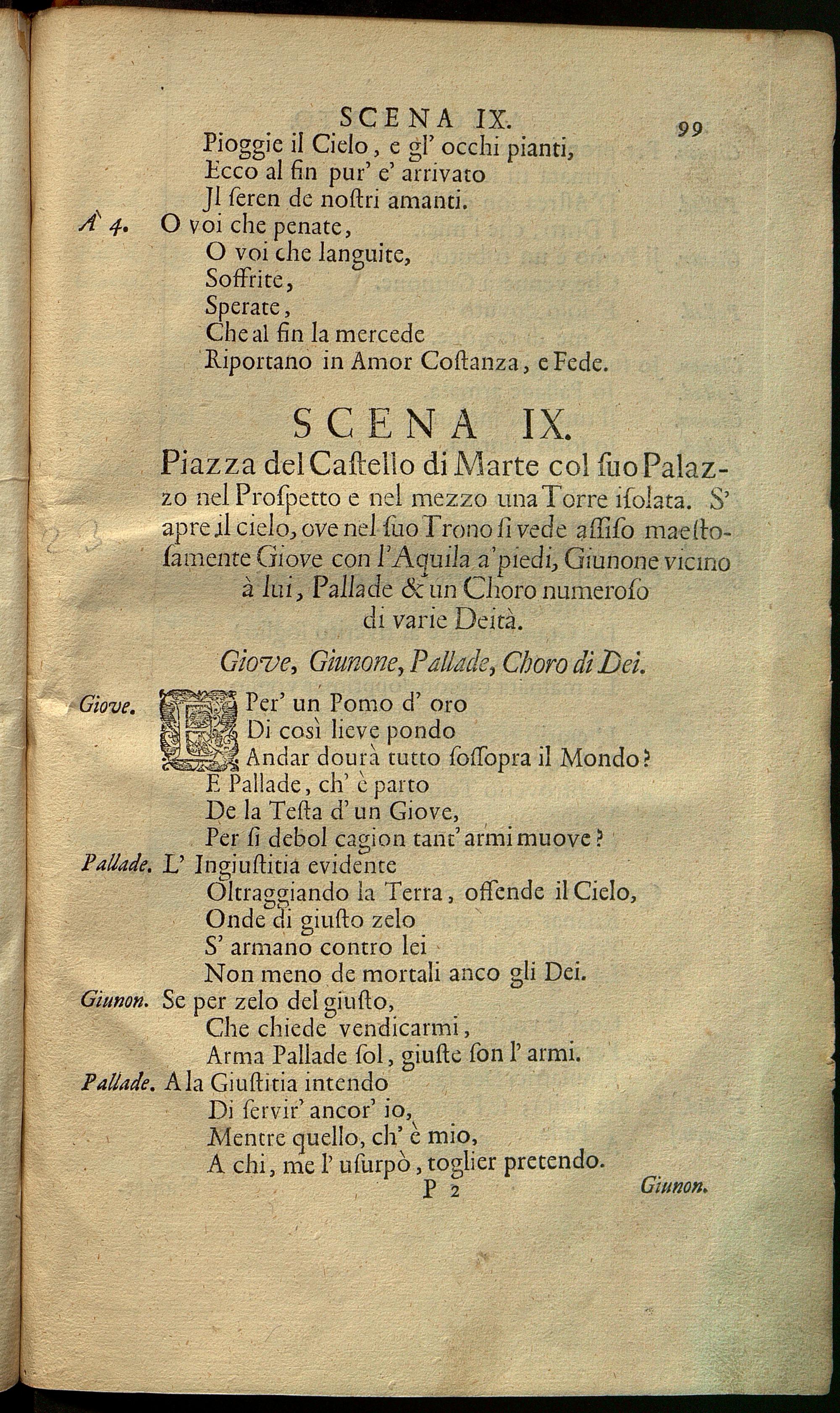 SCENA IX. 99

Pioggie il Cielo, e gl' occhi pianti,
Ecco al fin pur' e' arrivato
Jl seren de nostri amanti.

À 4. O voi che penate,
O voi che languite,
Soffrite,
Sperate,
Che al fin la mercede
Riportano in Amor Costanza, e Fede.

SCENA IX.

Piazza del Castello di Marte col suo Palazzo nel Prospetto e nel mezzo una Torre isolata. S' apre il cielo, ove nel suo Trono si vede assiso maestosamente Giove con l'Aquila a' piedi, Giunone vicino à lui, Pallade & un Choro numeroso di varie Deità.

Giove, Giunone, Pallade, Choro di Dei.

Giove. E Per' un Pomo d' oro
Di così lieve pondo
Andar dourà tutto sossopra il Mondo?
E Pallade, ch' è parto
De la Testa d' un Giove,
Per si debol cagion tant' armi muove?

Pallade. L' Ingiustitia evidente
Oltraggiando la Terra, offende il Cielo,
Onde di giusto zelo
S' armano contro lei
Non meno de mortali anco gli Dei.

Giunon. Se per zelo del giusto,
Che chiede vendicarmi,
Arma Pallade sol, giuste son l' armi.

Pallade. A la Giustitia intendo
Di servir' ancor' io,
Mentre quello, ch' è mio,
A chi, me l' usurpò, toglier pretendo.

P 2 Giunon.